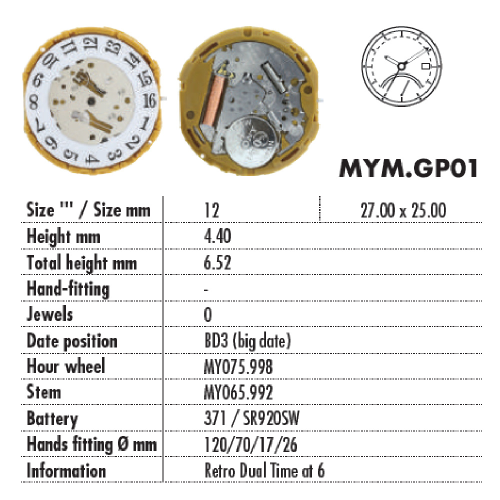 12 13 14 15 16 1 2 3 4 5 6 7 8 9 10 11

MYM.GP01

| Size ''' / Size mm | 12 | 27.00 x 25.00 |
|---|---|---|
| Height mm | 4.40 | |
| Total height mm | 6.52 | |
| Hand-fitting | - | |
| Jewels | 0 | |
| Date position | BD3 (big date) | |
| Hour wheel | MY075.998 | |
| Stem | MY065.992 | |
| Battery | 371 / SR920SW | |
| Hands fitting Ø mm | 120/70/17/26 | |
| Information | Retro Dual Time at 6 | |